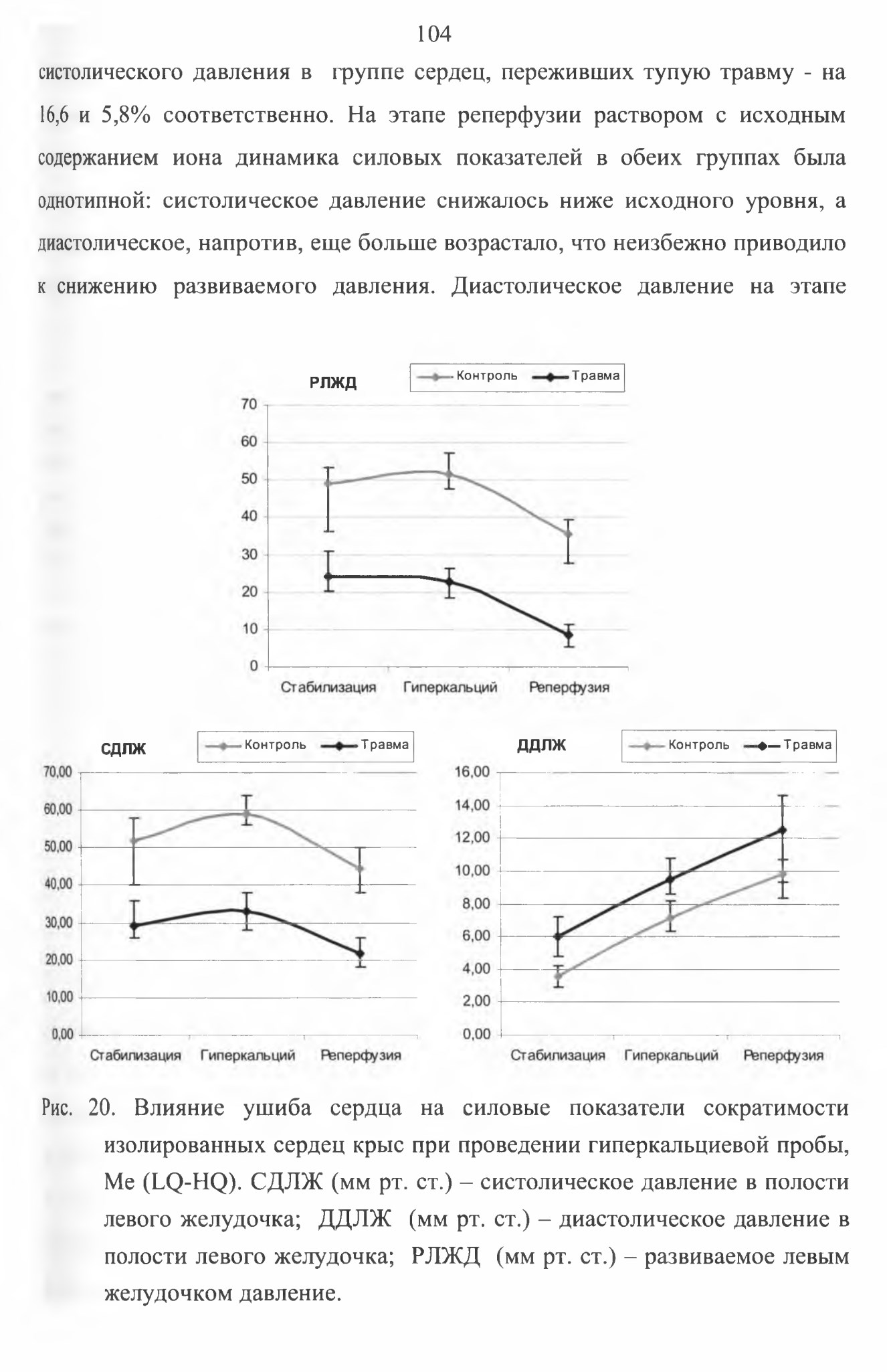 104

систолического давления в группе сердец, переживших тупую травму - на 16,6 и 5,8% соответственно. На этапе реперфузии раствором с исходным содержанием иона динамика силовых показателей в обеих группах была однотипной: систолическое давление снижалось ниже исходного уровня, а диастолическое, напротив, еще больше возрастало, что неизбежно приводило к снижению развиваемого давления. Диастолическое давление на этапе

РЛЖД
Контроль Травма
70
60
50
40
30
20
10
0
Стабилизация Гиперкальций Реперфузия

СДЛЖ
Контроль Травма
70,00
60,00
50,00
40,00
30,00
20,00
10,00
0,00
Стабилизация Гиперкальций Реперфузия

ДДЛЖ
Контроль Травма
16,00
14,00
12,00
10,00
8,00
6,00
4,00
2,00
0,00
Стабилизация Гиперкальций Реперфузия

Рис. 20. Влияние ушиба сердца на силовые показатели сократимости изолированных сердец крыс при проведении гиперкальциевой пробы, Me (LQ-HQ). СДЛЖ (мм рт. ст.) – систолическое давление в полости левого желудочка; ДДЛЖ (мм рт. ст.) – диастолическое давление в полости левого желудочка; РЛЖД (мм рт. ст.) – развиваемое левым желудочком давление.